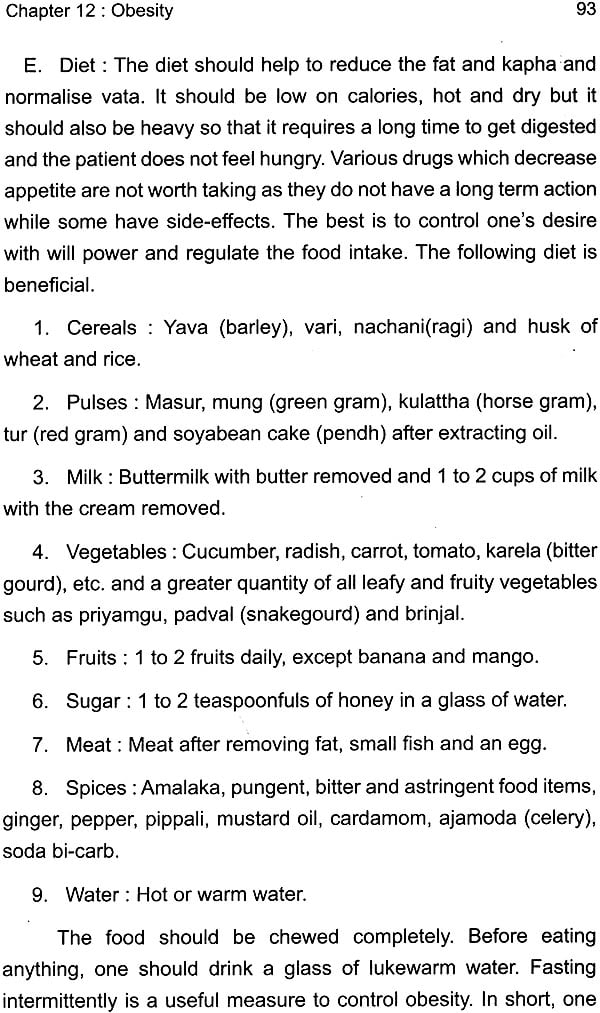 Chapter 12 : Obesity

93

E. Diet : The diet should help to reduce the fat and kapha and normalise vata. It should be low on calories, hot and dry but it should also be heavy so that it requires a long time to get digested and the patient does not feel hungry. Various drugs which decrease appetite are not worth taking as they do not have a long term action while some have side-effects. The best is to control one's desire with will power and regulate the food intake. The following diet is beneficial.

1. Cereals : Yava (barley), vari, nachani(ragi) and husk of wheat and rice.

2. Pulses : Masur, mung (green gram), kulattha (horse gram), tur (red gram) and soyabean cake (pendh) after extracting oil.

3. Milk : Buttermilk with butter removed and 1 to 2 cups of milk with the cream removed.

4. Vegetables : Cucumber, radish, carrot, tomato, karela (bitter gourd), etc. and a greater quantity of all leafy and fruity vegetables such as priyamgu, padval (snakegourd) and brinjal.

5. Fruits : 1 to 2 fruits daily, except banana and mango.

6. Sugar : 1 to 2 teaspoonfuls of honey in a glass of water.

7. Meat : Meat after removing fat, small fish and an egg.

8. Spices : Amalaka, pungent, bitter and astringent food items, ginger, pepper, pippali, mustard oil, cardamom, ajamoda (celery), soda bi-carb.

9. Water : Hot or warm water.

The food should be chewed completely. Before eating anything, one should drink a glass of lukewarm water. Fasting intermittently is a useful measure to control obesity. In short, one